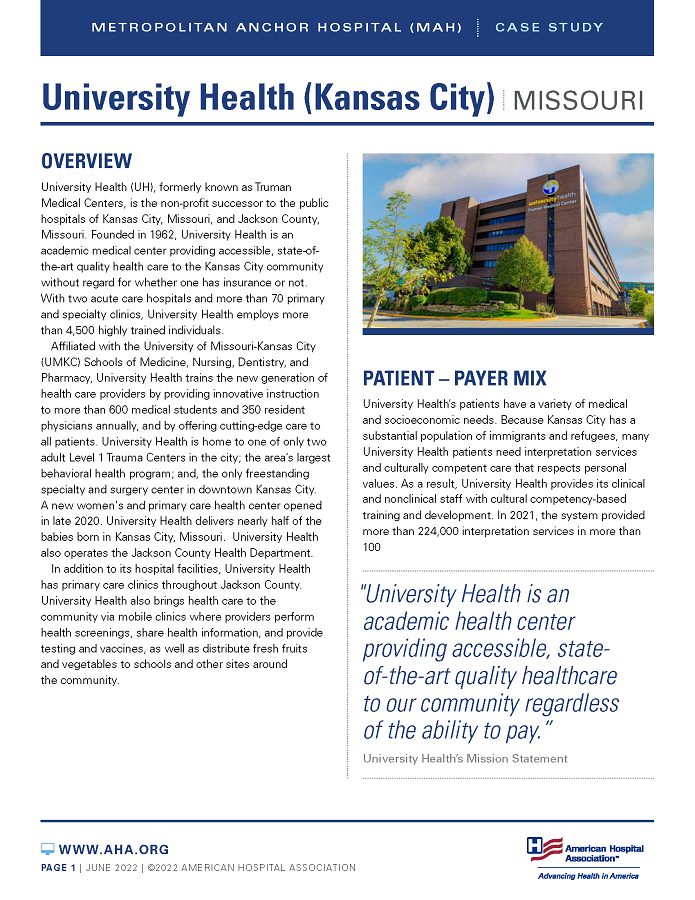 METROPOLITAN ANCHOR HOSPITAL (MAH) | CASE STUDY

University Health (Kansas City) | MISSOURI

OVERVIEW

University Health (UH), formerly known as Truman Medical Centers, is the non-profit successor to the public hospitals of Kansas City, Missouri, and Jackson County, Missouri. Founded in 1962, University Health is an academic medical center providing accessible, state-of-the-art quality health care to the Kansas City community without regard for whether one has insurance or not. With two acute care hospitals and more than 70 primary and specialty clinics, University Health employs more than 4,500 highly trained individuals.

Affiliated with the University of Missouri-Kansas City (UMKC) Schools of Medicine, Nursing, Dentistry, and Pharmacy, University Health trains the new generation of health care providers by providing innovative instruction to more than 600 medical students and 350 resident physicians annually, and by offering cutting-edge care to all patients. University Health is home to one of only two adult Level 1 Trauma Centers in the city; the area's largest behavioral health program; and, the only freestanding specialty and surgery center in downtown Kansas City. A new women's and primary care health center opened in late 2020. University Health delivers nearly half of the babies born in Kansas City, Missouri. University Health also operates the Jackson County Health Department.

In addition to its hospital facilities, University Health has primary care clinics throughout Jackson County. University Health also brings health care to the community via mobile clinics where providers perform health screenings, share health information, and provide testing and vaccines, as well as distribute fresh fruits and vegetables to schools and other sites around the community.

universityhealth
Truman Medical Center

PATIENT – PAYER MIX

University Health's patients have a variety of medical and socioeconomic needs. Because Kansas City has a substantial population of immigrants and refugees, many University Health patients need interpretation services and culturally competent care that respects personal values. As a result, University Health provides its clinical and nonclinical staff with cultural competency-based training and development. In 2021, the system provided more than 224,000 interpretation services in more than 100

"University Health is an academic health center providing accessible, state-of-the-art quality healthcare to our community regardless of the ability to pay."

University Health's Mission Statement

WWW.AHA.ORG

PAGE 1 | JUNE 2022 | ©2022 AMERICAN HOSPITAL ASSOCIATION

American Hospital Association™
Advancing Health in America